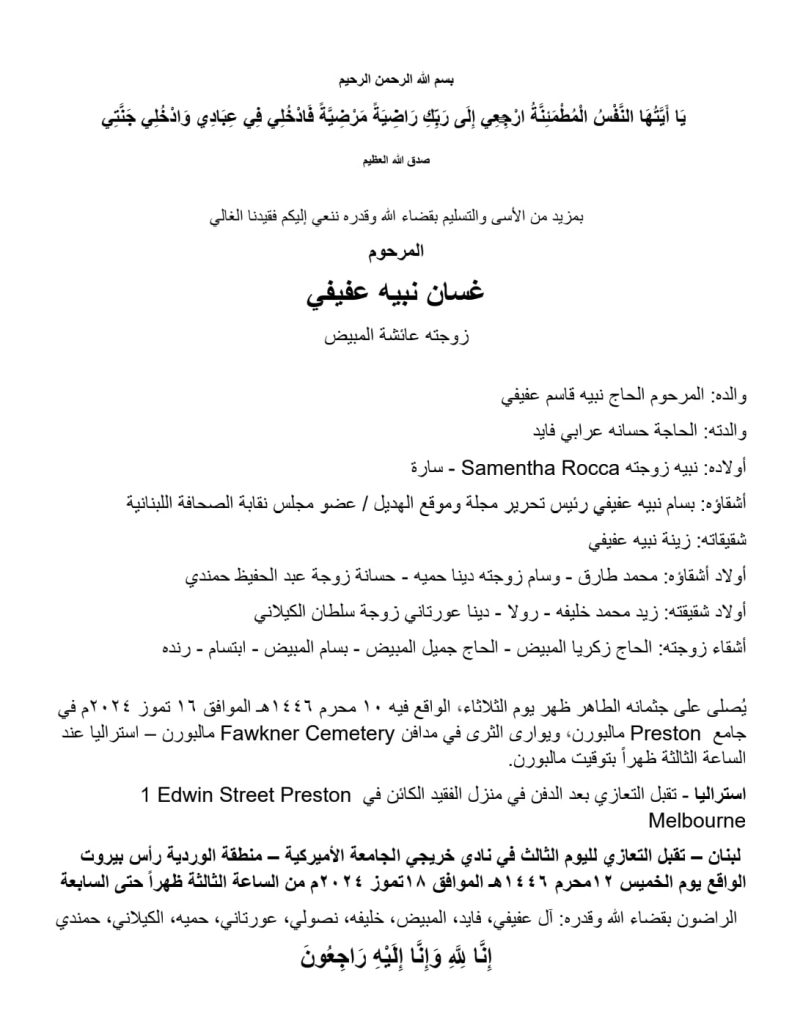 بسم الله الرحمن الرحيم

يَا أَيَّتُهَا النَّفْسُ الْمُطْمَئِنَّةُ ارْجِعِي إِلَى رَبِّكِ رَاضِيَةً مَرْضِيَّةً فَادْخُلِي فِي عِبَادِي وَادْخُلِي جَنَّتِي

صدق الله العظيم

بمزيد من الأسى والتسليم بقضاء الله وقدره ننعي إليكم فقيدنا الغالي

المرحوم

غسان نبيه عفيفي

زوجته عائشة المبيض

والده: المرحوم الحاج نبيه قاسم عفيفي

والدته: الحاجة حسانه عرابي فايد

أولاده: نبيه زوجته Samentha Rocca - سارة

أشقاؤه: بسام نبيه عفيفي رئيس تحرير مجلة وموقع الهديل / عضو مجلس نقابة الصحافة اللبنانية

شقيقاته: زينة نبيه عفيفي

أولاد أشقاؤه: محمد طارق - وسام زوجته دينا حميه - حسانة زوجة عبد الحفيظ حمندي

أولاد شقيقته: زيد محمد خليفه - رولا - دينا عورتاني زوجة سلطان الكيلاني

أشقاء زوجته: الحاج زكريا المبيض - الحاج جميل المبيض - بسام المبيض - ابتسام - رنده

يُصلى على جثمانه الطاهر ظهر يوم الثلاثاء، الواقع فيه ١٠ محرم ١٤٤٦هـ الموافق ١٦ تموز ٢٠٢٤م في جامع Preston مالبورن، ويوارى الثرى في مدافن Fawkner Cemetery مالبورن – استراليا عند الساعة الثالثة ظهراً بتوقيت مالبورن.

استراليا - تقبل التعازي بعد الدفن في منزل الفقيد الكائن في 1 Edwin Street Preston Melbourne

لبنان – تقبل التعازي لليوم الثالث في نادي خريجي الجامعة الأميركية – منطقة الوردية رأس بيروت الواقع يوم الخميس ١٢محرم ١٤٤٦هـ الموافق ١٨تموز ٢٠٢٤م من الساعة الثالثة ظهراً حتى السابعة

الراضون بقضاء الله وقدره: آل عفيفي، فايد، المبيض، خليفه، نصولي، عورتاني، حميه، الكيلاني، حمندي

إِنَّا لِلَّهِ وَإِنَّا إِلَيْهِ رَاجِعُونَ